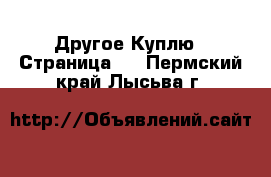 Другое Куплю  Страница    Пермский край Лысьва г

http://Объявлений.сайт